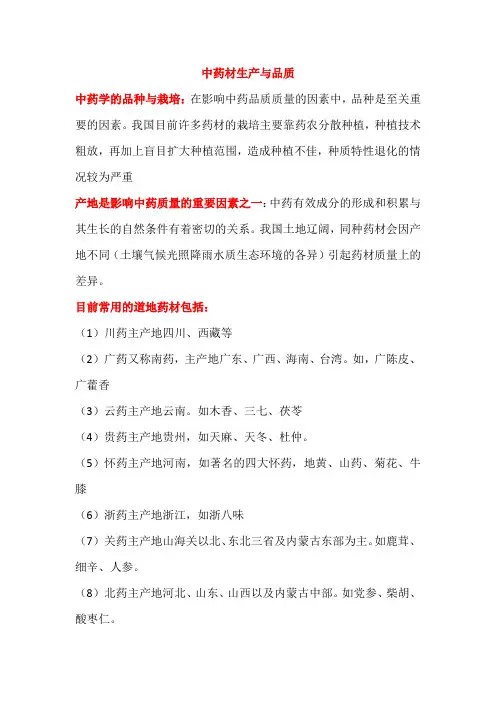 中药材生产与品质

中药学的品种与栽培：在影响中药品质质量的因素中，品种是至关重要的因素。我国目前许多药材的栽培主要靠药农分散种植，种植技术粗放，再加上盲目扩大种植范围，造成种植不佳，种质特性退化的情况较为严重

产地是影响中药质量的重要因素之一：中药有效成分的形成和积累与其生长的自然条件有着密切的关系。我国土地辽阔，同种药材会因产地不同（土壤气候光照降雨水质生态环境的各异）引起药材质量上的差异。

目前常用的道地药材包括：

（1）川药主产地四川、西藏等

（2）广药又称南药，主产地广东、广西、海南、台湾。如，广陈皮、广藿香

（3）云药主产地云南。如木香、三七、茯苓

（4）贵药主产地贵州，如天麻、天冬、杜仲。

（5）怀药主产地河南，如著名的四大怀药，地黄、山药、菊花、牛膝

（6）浙药主产地浙江，如浙八味

（7）关药主产地山海关以北、东北三省及内蒙古东部为主。如鹿茸、细辛、人参。

（8）北药主产地河北、山东、山西以及内蒙古中部。如党参、柴胡、酸枣仁。